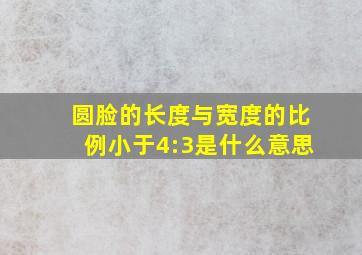 圆脸的长度与宽度的比例小于4:3是什么意思